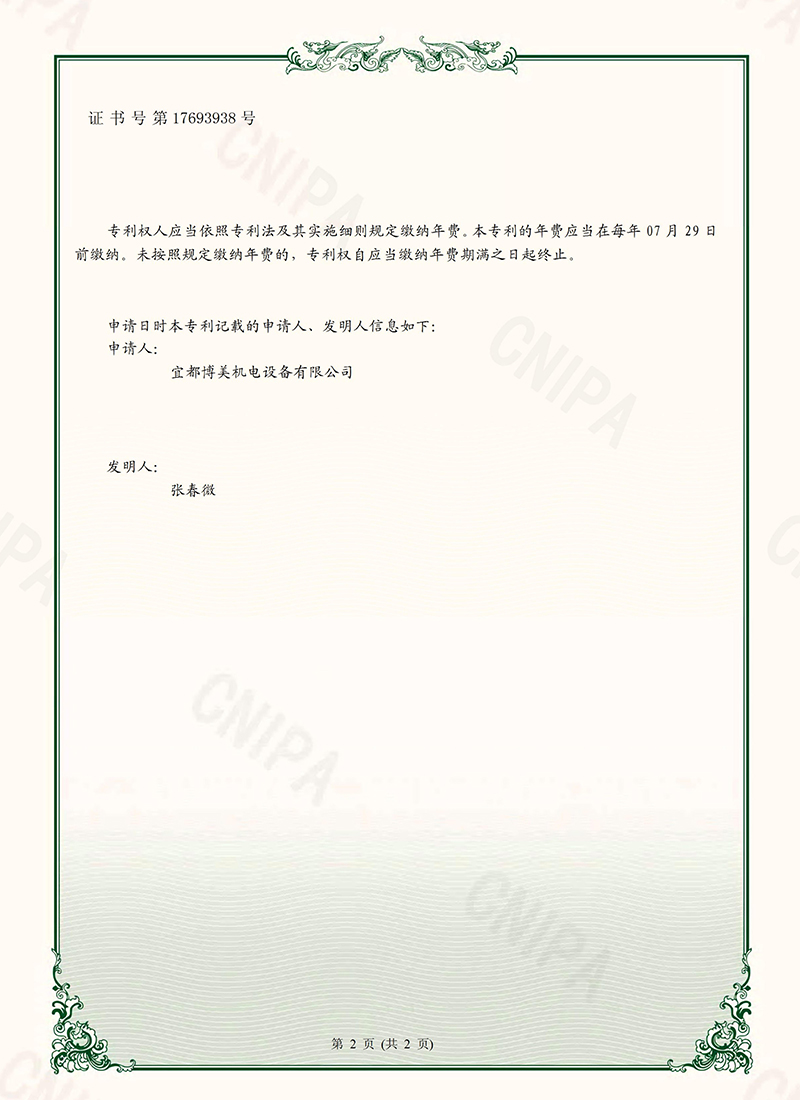 证书号第17693938号

专利权人应当依照专利法及其实施细则规定缴纳年费。本专利的年费应当在每年07月29日前缴纳。未按照规定缴纳年费的，专利权自应当缴纳年费期满之日起终止。

申请日时本专利记载的申请人、发明人信息如下：
申请人：
宜都博美机电设备有限公司

发明人：
张春微

第2页(共2页)

CNIPA